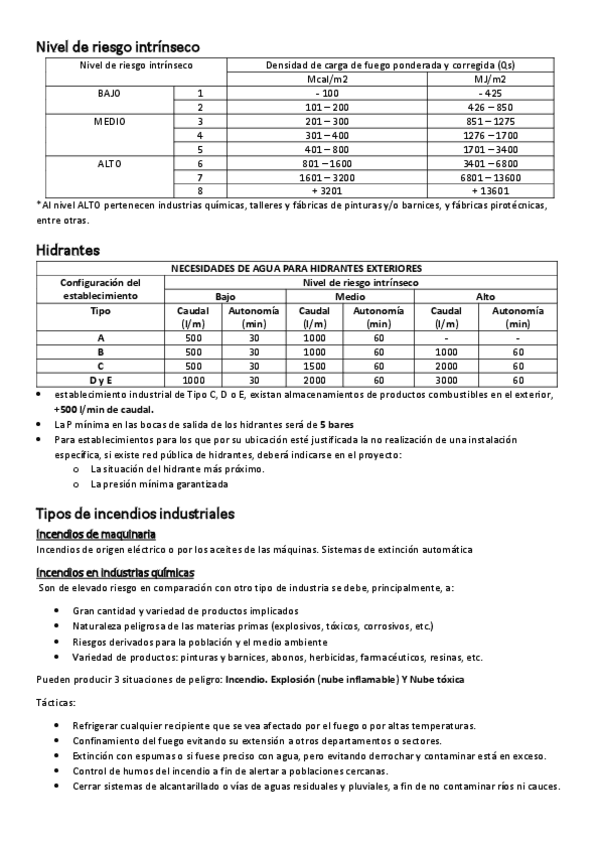 Nivel de riesgo intrínseco

| Nivel de riesgo intrínseco | | Densidad de carga de fuego ponderada y corregida (Qs) | |
|---|---|---|---|
| | | Mcal/m2 | MJ/m2 |
| BAJO | 1 | - 100 | - 425 |
| | 2 | 101 – 200 | 426 – 850 |
| MEDIO | 3 | 201 – 300 | 851 – 1275 |
| | 4 | 301 – 400 | 1276 – 1700 |
| | 5 | 401 – 800 | 1701 – 3400 |
| ALTO | 6 | 801 – 1600 | 3401 – 6800 |
| | 7 | 1601 – 3200 | 6801 – 13600 |
| | 8 | + 3201 | + 13601 |

*Al nivel ALTO pertenecen industrias químicas, talleres y fábricas de pinturas y/o barnices, y fábricas pirotécnicas, entre otras.

Hidrantes

| NECESIDADES DE AGUA PARA HIDRANTES EXTERIORES | | | | | | |
|---|---|---|---|---|---|---|
| Configuración del establecimiento | Nivel de riesgo intrínseco | | | | | |
| | Bajo | | Medio | | Alto | |
| Tipo | Caudal (l/m) | Autonomía (min) | Caudal (l/m) | Autonomía (min) | Caudal (l/m) | Autonomía (min) |
| A | 500 | 30 | 1000 | 60 | - | - |
| B | 500 | 30 | 1000 | 60 | 1000 | 60 |
| C | 500 | 30 | 1500 | 60 | 2000 | 60 |
| D y E | 1000 | 30 | 2000 | 60 | 3000 | 60 |

• establecimiento industrial de Tipo C, D o E, existan almacenamientos de productos combustibles en el exterior, +500 l/min de caudal.
• La P mínima en las bocas de salida de los hidrantes será de 5 bares
• Para establecimientos para los que por su ubicación esté justificada la no realización de una instalación específica, si existe red pública de hidrantes, deberá indicarse en el proyecto:
  o La situación del hidrante más próximo.
  o La presión mínima garantizada

Tipos de incendios industriales

Incendios de maquinaria

Incendios de origen eléctrico o por los aceites de las máquinas. Sistemas de extinción automática

Incendios en industrias químicas

Son de elevado riesgo en comparación con otro tipo de industria se debe, principalmente, a:

• Gran cantidad y variedad de productos implicados
• Naturaleza peligrosa de las materias primas (explosivos, tóxicos, corrosivos, etc.)
• Riesgos derivados para la población y el medio ambiente
• Variedad de productos: pinturas y barnices, abonos, herbicidas, farmacéuticos, resinas, etc.

Pueden producir 3 situaciones de peligro: Incendio. Explosión (nube inflamable) Y Nube tóxica

Tácticas:

• Refrigerar cualquier recipiente que se vea afectado por el fuego o por altas temperaturas.
• Confinamiento del fuego evitando su extensión a otros departamentos o sectores.
• Extinción con espumas o si fuese preciso con agua, pero evitando derrochar y contaminar está en exceso.
• Control de humos del incendio a fin de alertar a poblaciones cercanas.
• Cerrar sistemas de alcantarillado o vías de aguas residuales y pluviales, a fin de no contaminar ríos ni cauces.